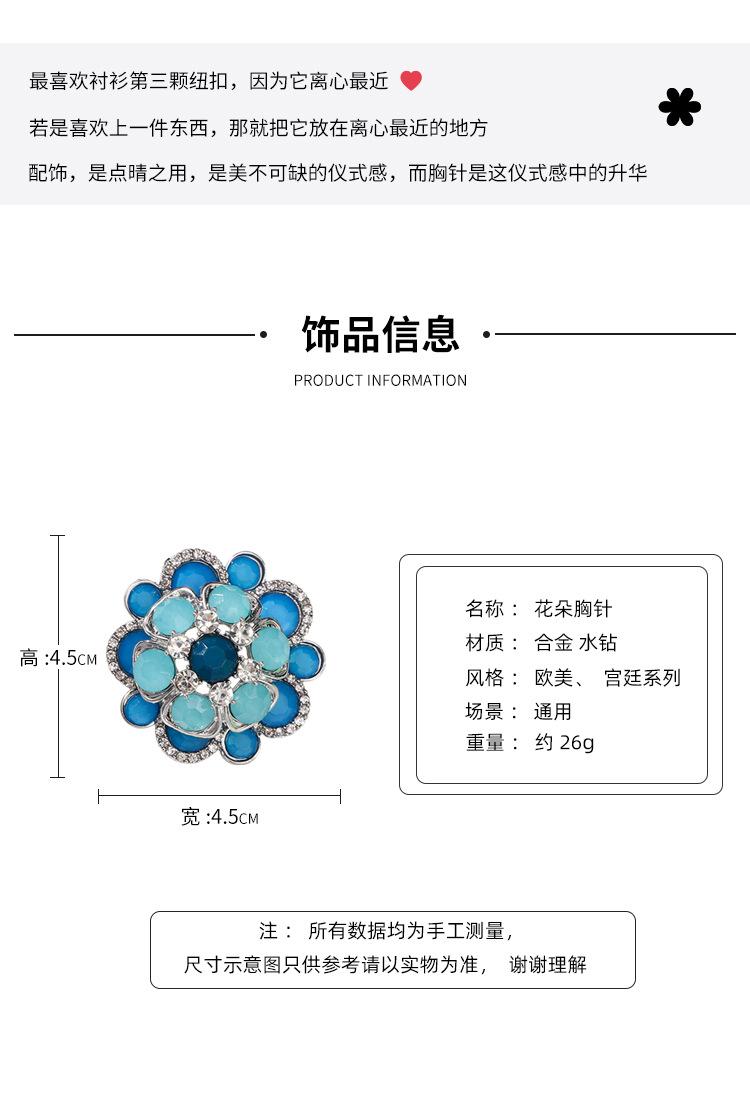 最喜欢衬衫第三颗纽扣，因为它离心最近

若是喜欢上一件东西，那就把它放在离心最近的地方

配饰，是点睛之用，是美不可缺的仪式感，而胸针是这仪式感中的升华

饰品信息

PRODUCT INFORMATION

高 :4.5CM

宽 :4.5CM

名称： 花朵胸针
材质： 合金 水钻
风格： 欧美、 宫廷系列
场景： 通用
重量： 约 26g

注： 所有数据均为手工测量，
尺寸示意图只供参考请以实物为准， 谢谢理解